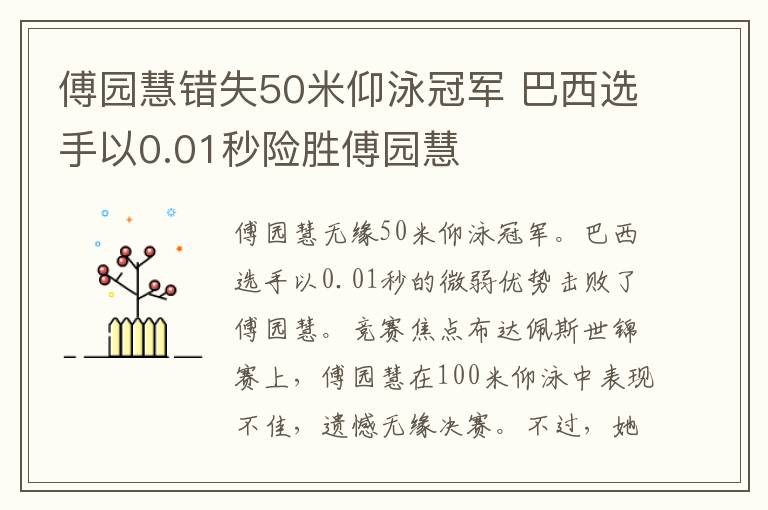 傅园慧错失50米仰泳冠军 巴西选手以0.01秒险胜傅园慧

傅园慧无缘50米仰泳冠军。巴西选手以0.01秒的微弱优势击败了傅园慧。竞赛焦点布达佩斯世锦赛上，傅园慧在100米仰泳中表现不佳，遗憾无缘决赛。不过，她